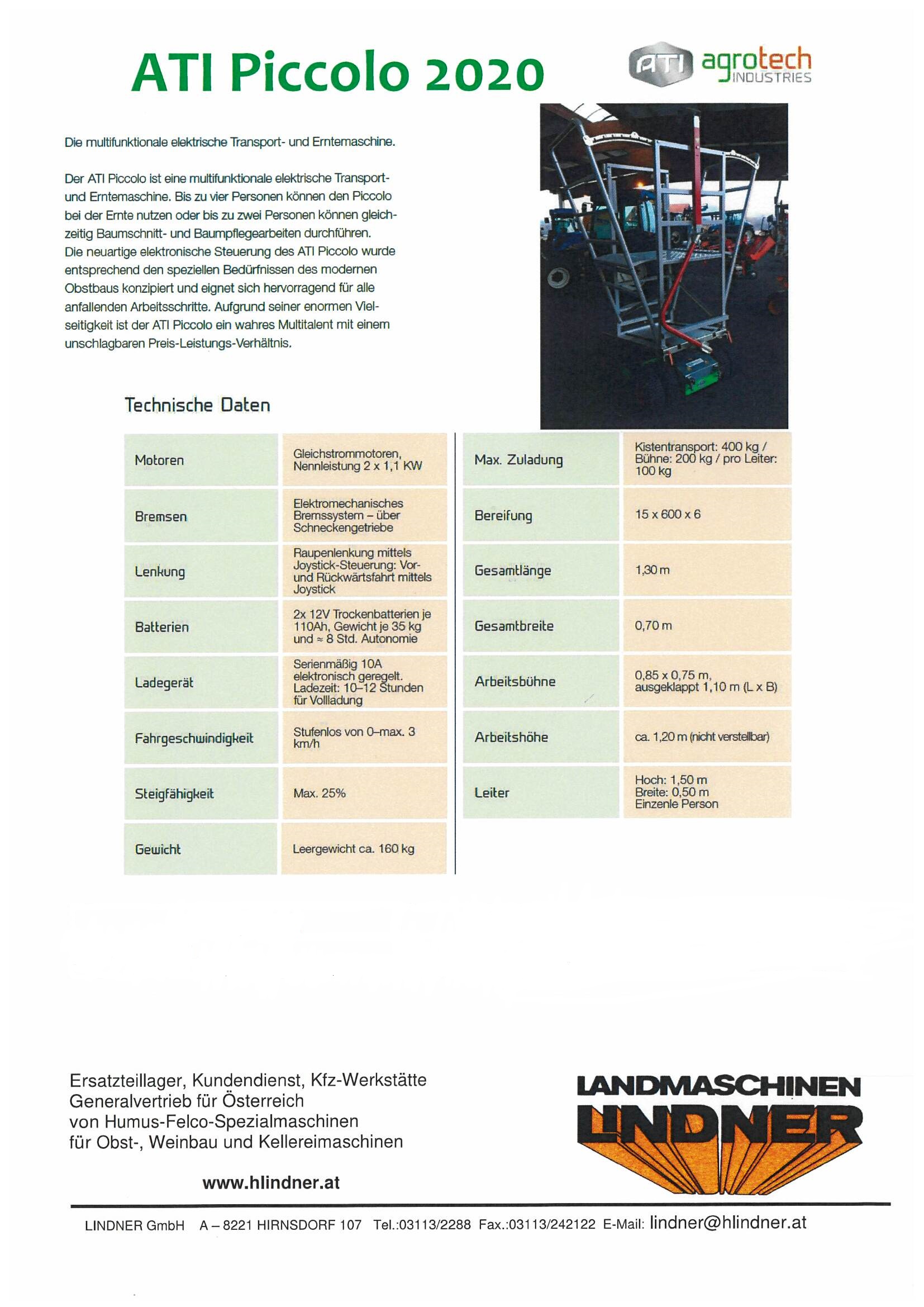 ATI Piccolo 2020

ATI agrotech INDUSTRIES

Die multifunktionale elektrische Transport- und Erntemaschine.

Der ATI Piccolo ist eine multifunktionale elektrische Transport- und Erntemaschine. Bis zu vier Personen können den Piccolo bei der Ernte nutzen oder bis zu zwei Personen können gleichzeitig Baumschnitt- und Baumpflegearbeiten durchführen.
Die neuartige elektronische Steuerung des ATI Piccolo wurde entsprechend den speziellen Bedürfnissen des modernen Obstbaus konzipiert und eignet sich hervorragend für alle anfallenden Arbeitsschritte. Aufgrund seiner enormen Vielseitigkeit ist der ATI Piccolo ein wahres Multitalent mit einem unschlagbaren Preis-Leistungs-Verhältnis.

Technische Daten

| Motoren | Gleichstrommotoren, Nennleistung 2 x 1,1 KW |
|---|---|
| Bremsen | Elektromechanisches Bremssystem – über Schneckengetriebe |
| Lenkung | Raupenlenkung mittels Joystick-Steuerung: Vor- und Rückwärtsfahrt mittels Joystick |
| Batterien | 2x 12V Trockenbatterien je 110Ah, Gewicht je 35 kg und ≈ 8 Std. Autonomie |
| Ladegerät | Serienmäßig 10A elektronisch geregelt. Ladezeit: 10–12 Stunden für Vollladung |
| Fahrgeschwindigkeit | Stufenlos von 0–max. 3 km/h |
| Steigfähigkeit | Max. 25% |
| Gewicht | Leergewicht ca. 160 kg |

| Max. Zuladung | Kistentransport: 400 kg / Bühne: 200 kg / pro Leiter: 100 kg |
|---|---|
| Bereifung | 15 x 600 x 6 |
| Gesamtlänge | 1,30 m |
| Gesamtbreite | 0,70 m |
| Arbeitsbühne | 0,85 x 0,75 m, ausgeklappt 1,10 m (L x B) |
| Arbeitshöhe | ca. 1,20 m (nicht verstellbar) |
| Leiter | Hoch: 1,50 m Breite: 0,50 m Einzenle Person |

Ersatzteillager, Kundendienst, Kfz-Werkstätte
Generalvertrieb für Österreich
von Humus-Felco-Spezialmaschinen
für Obst-, Weinbau und Kellereimaschinen

www.hlindner.at

LANDMASCHINEN LINDNER

LINDNER GmbH A – 8221 HIRNSDORF 107 Tel.:03113/2288 Fax.:03113/242122 E-Mail: lindner@hlindner.at